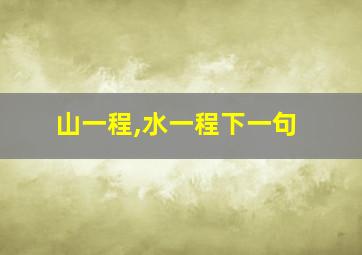 山一程,水一程下一句